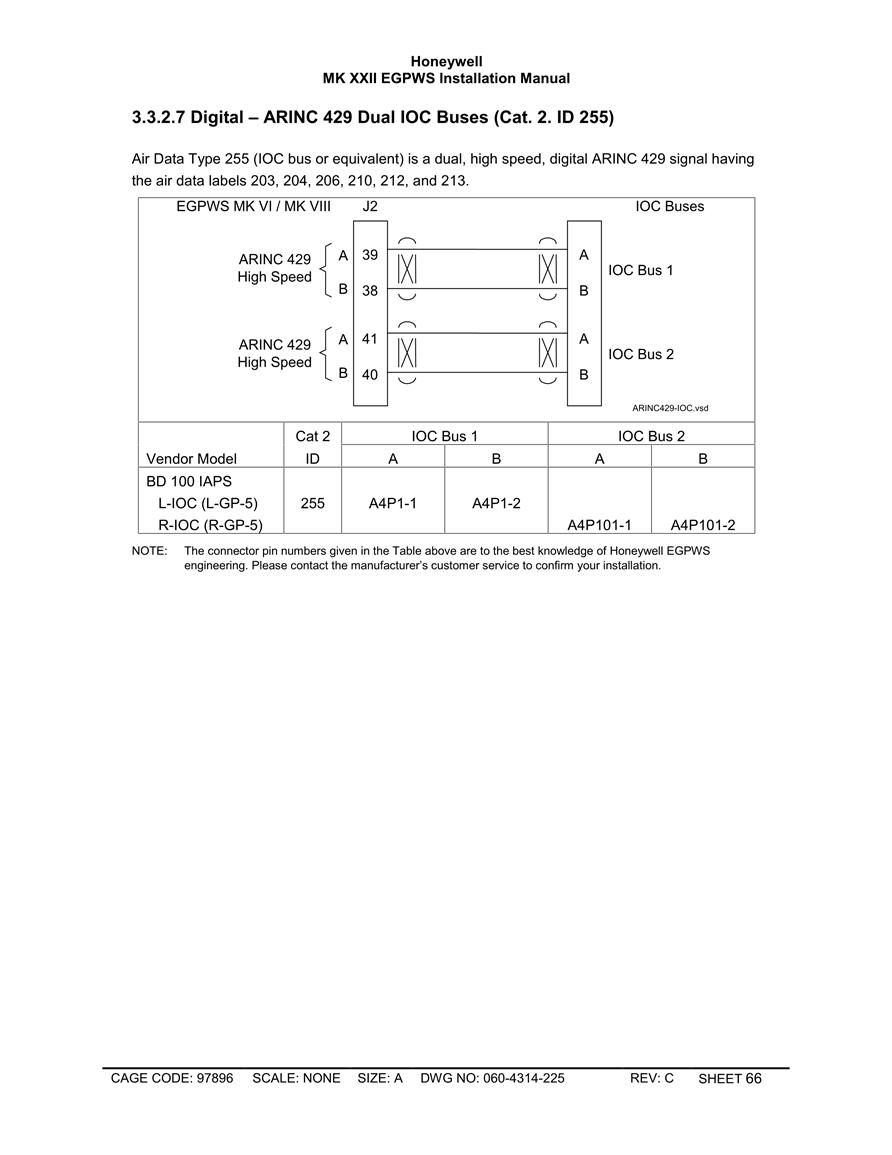 Honeywell
MK XXII EGPWS Installation Manual

3.3.2.7 Digital – ARINC 429 Dual IOC Buses (Cat. 2. ID 255)

Air Data Type 255 (IOC bus or equivalent) is a dual, high speed, digital ARINC 429 signal having the air data labels 203, 204, 206, 210, 212, and 213.

EGPWS MK VI / MK VIII J2 IOC Buses

ARINC 429 High Speed A 39 B 38 A B IOC Bus 1

ARINC 429 High Speed A 41 B 40 A B IOC Bus 2

ARINC429-IOC.vsd

| Vendor Model | Cat 2 ID | IOC Bus 1 A | IOC Bus 1 B | IOC Bus 2 A | IOC Bus 2 B |
|---|---|---|---|---|---|
| BD 100 IAPS | | | | | |
| L-IOC (L-GP-5) | 255 | A4P1-1 | A4P1-2 | | |
| R-IOC (R-GP-5) | | | | A4P101-1 | A4P101-2 |

NOTE: The connector pin numbers given in the Table above are to the best knowledge of Honeywell EGPWS engineering. Please contact the manufacturer's customer service to confirm your installation.

CAGE CODE: 97896 SCALE: NONE SIZE: A DWG NO: 060-4314-225 REV: C SHEET 66